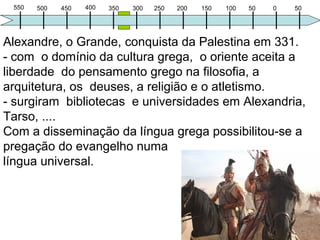 550 500 450 400 350 300 250 200 150 100 50 0 50

Alexandre, o Grande, conquista da Palestina em 331.
- com o domínio da cultura grega, o oriente aceita a liberdade do pensamento grego na filosofia, a arquitetura, os deuses, a religião e o atletismo.
- surgiram bibliotecas e universidades em Alexandria, Tarso, ....
Com a disseminação da língua grega possibilitou-se a pregação do evangelho numa língua universal.